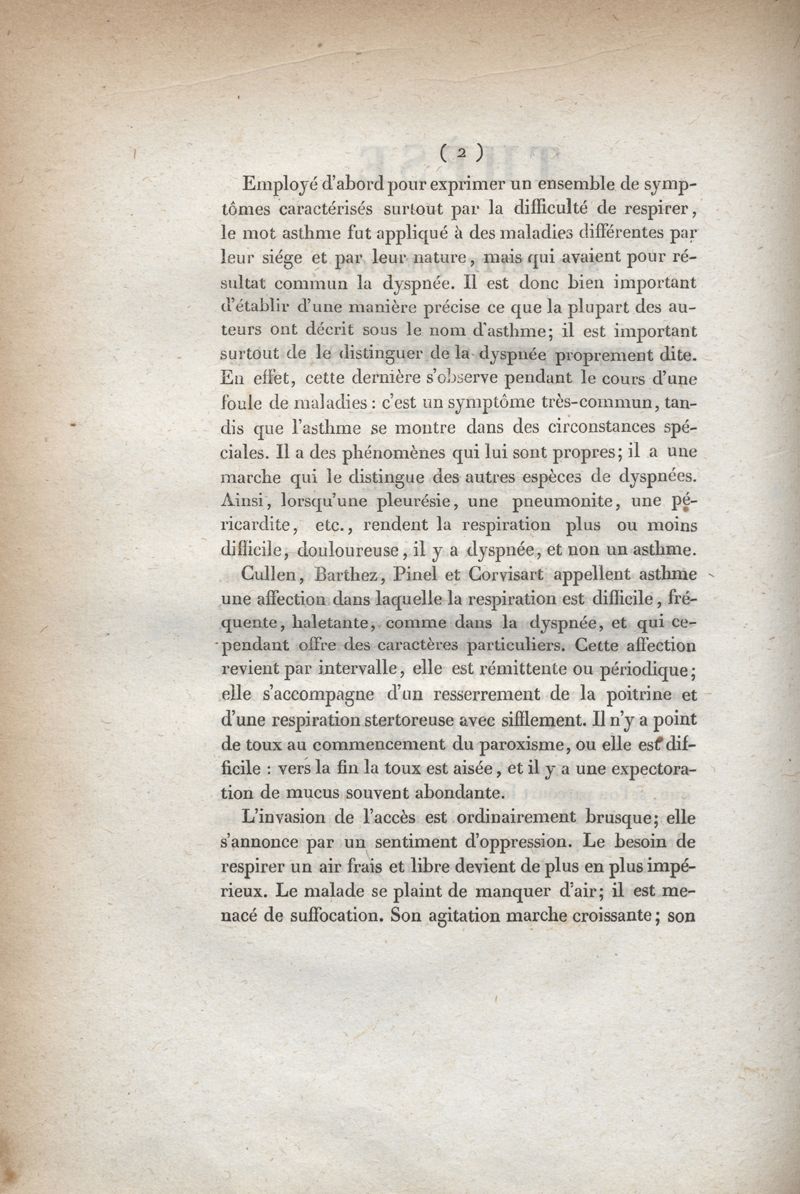 ( 2 )

Employé d'abord pour exprimer un ensemble de symptômes caractérisés surtout par la difficulté de respirer, le mot asthme fut appliqué à des maladies différentes par leur siége et par leur nature, mais qui avaient pour résultat commun la dyspnée. Il est donc bien important d'établir d'une manière précise ce que la plupart des auteurs ont décrit sous le nom d'asthme; il est important surtout de le distinguer de la dyspnée proprement dite. En effet, cette dernière s'observe pendant le cours d'une foule de maladies : c'est un symptôme très-commun, tandis que l'asthme se montre dans des circonstances spéciales. Il a des phénomènes qui lui sont propres; il a une marche qui le distingue des autres espèces de dyspnées. Ainsi, lorsqu'une pleurésie, une pneumonite, une péricardite, etc., rendent la respiration plus ou moins difficile, douloureuse, il y a dyspnée, et non un asthme.

Cullen, Barthez, Pinel et Corvisart appellent asthme une affection dans laquelle la respiration est difficile, fréquente, haletante, comme dans la dyspnée, et qui cependant offre des caractères particuliers. Cette affection revient par intervalle, elle est rémittente ou périodique; elle s'accompagne d'un resserrement de la poitrine et d'une respiration stertoreuse avec sifflement. Il n'y a point de toux au commencement du paroxisme, ou elle est difficile : vers la fin la toux est aisée, et il y a une expectoration de mucus souvent abondante.

L'invasion de l'accès est ordinairement brusque; elle s'annonce par un sentiment d'oppression. Le besoin de respirer un air frais et libre devient de plus en plus impérieux. Le malade se plaint de manquer d'air; il est menacé de suffocation. Son agitation marche croissante; son